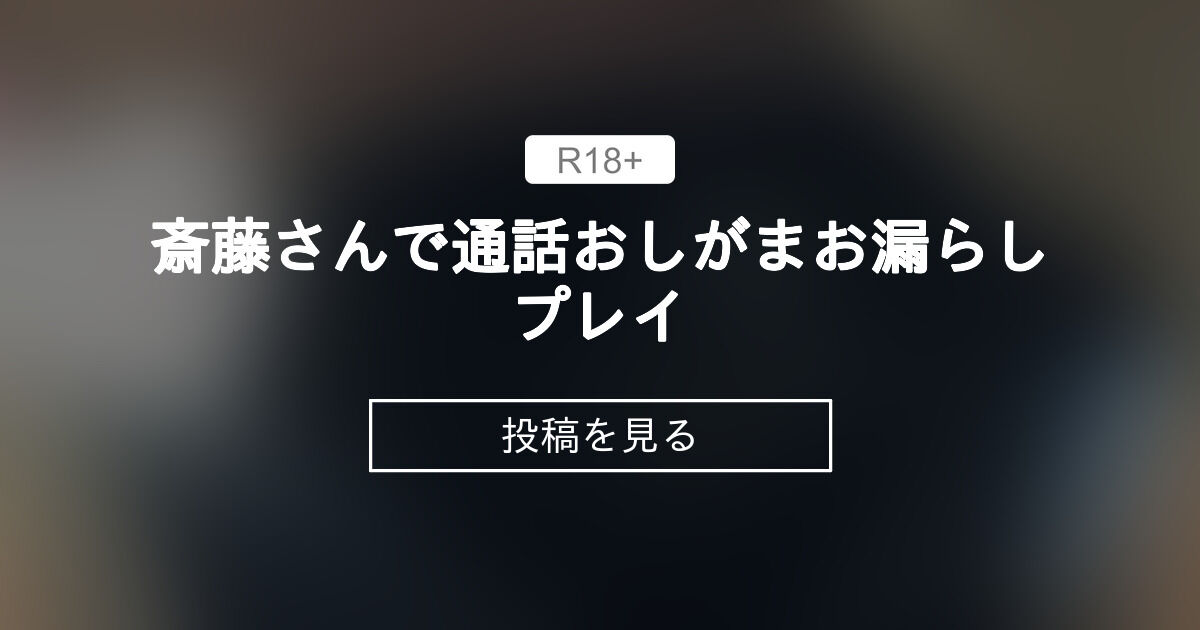 R18+

斎藤さんで通話おしがまお漏らしプレイ

投稿を見る